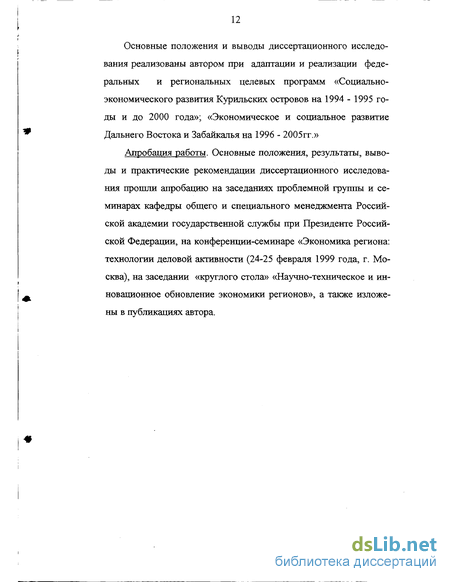 12

Основные положения и выводы диссертационного исследования реализованы автором при адаптации и реализации федеральных и региональных целевых программ «Социально-экономического развития Курильских островов на 1994 - 1995 годы и до 2000 года»; «Экономическое и социальное развитие Дальнего Востока и Забайкалья на 1996 - 2005гг.»

Апробация работы. Основные положения, результаты, выводы и практические рекомендации диссертационного исследования прошли апробацию на заседаниях проблемной группы и семинарах кафедры общего и специального менеджмента Российской академии государственной службы при Президенте Российской Федерации, на конференции-семинаре «Экономика региона: технологии деловой активности (24-25 февраля 1999 года, г. Москва), на заседании «круглого стола» «Научно-техническое и инновационное обновление экономики регионов», а также изложены в публикациях автора.

dsLib.net
библиотека диссертаций